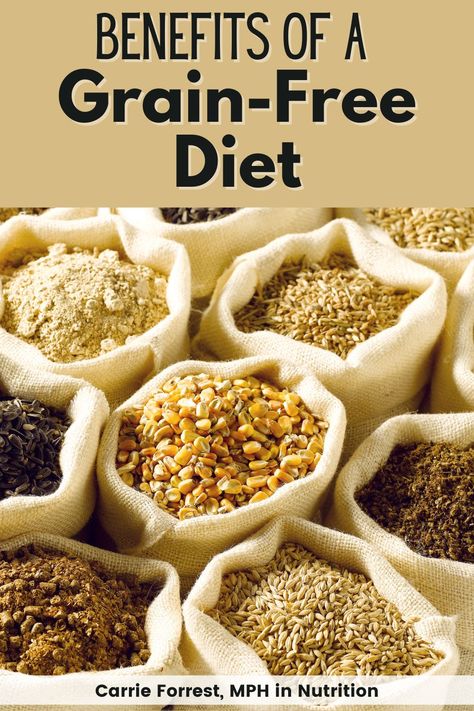 BENEFITS OF A
Grain-Free
Diet

Carrie Forrest, MPH in Nutrition